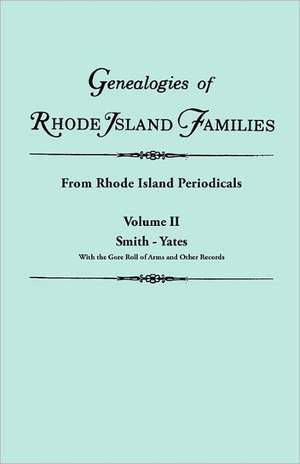 Genealogies of
RHODE ISLAND FAMILIES

From Rhode Island Periodicals

Volume II
Smith - Yates
With the Gore Roll of Arms and Other Records